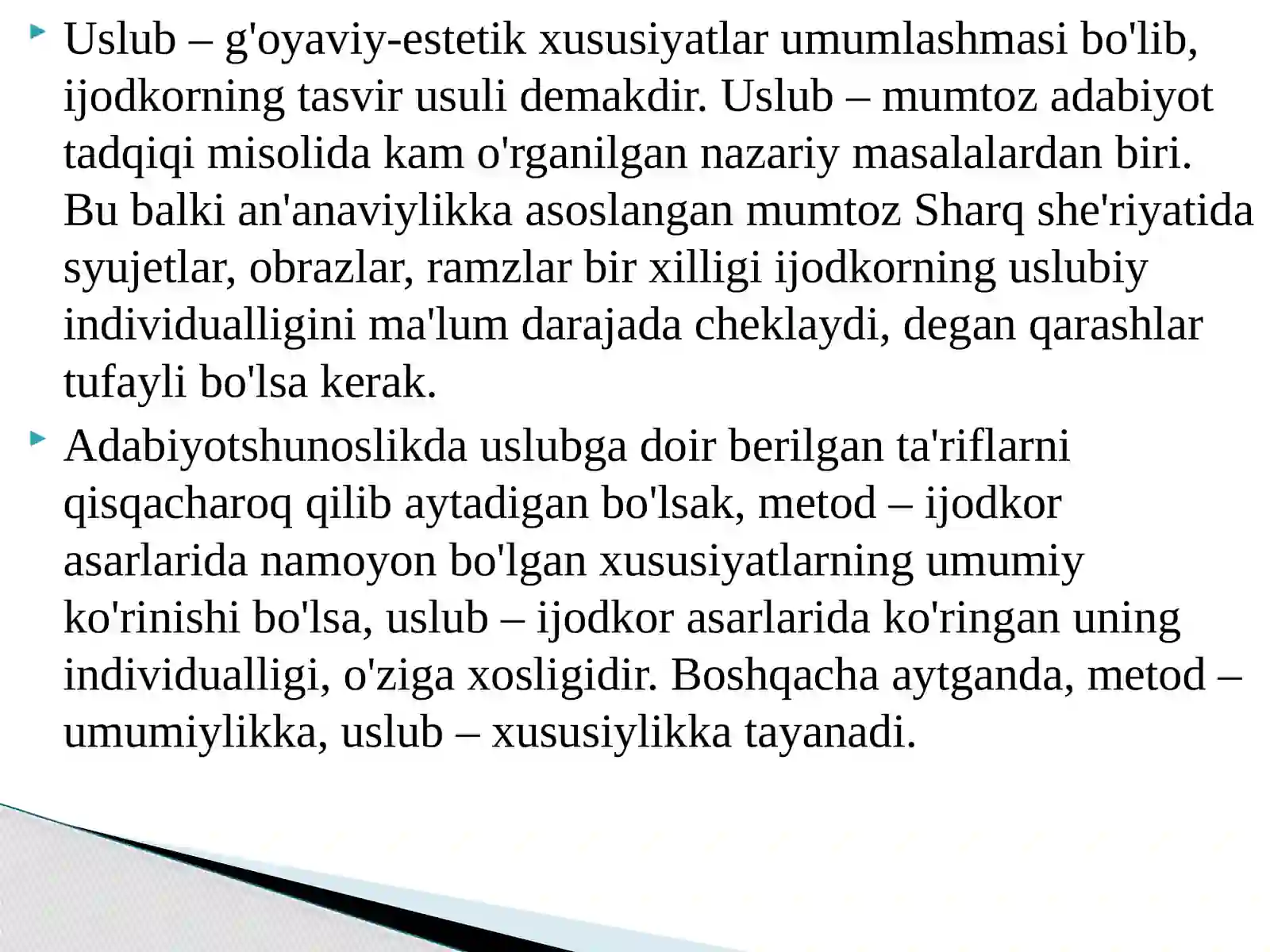 Uslub – g'oyaviy-estetik xususiyatlar umumlashmasi bo'lib, ijodkorning tasvir usuli demakdir. Uslub – mumtoz adabiyot tadqiqi misolida kam o'rganilgan nazariy masalalardan biri. Bu balki an'anaviylikka asoslangan mumtoz Sharq she'riyatida syujetlar, obrazlar, ramzlar bir xilligi ijodkorning uslubiy individualligini ma'lum darajada cheklaydi, degan qarashlar tufayli bo'lsa kerak.

Adabiyotshunoslikda uslubga doir berilgan ta'riflarni qisqacharoq qilib aytadigan bo'lsak, metod – ijodkor asarlarida namoyon bo'lgan xususiyatlarning umumiy ko'rinishi bo'lsa, uslub – ijodkor asarlarida ko'ringan uning individualligi, o'ziga xosligidir. Boshqacha aytganda, metod – umumiylikka, uslub – xususiylikka tayanadi.